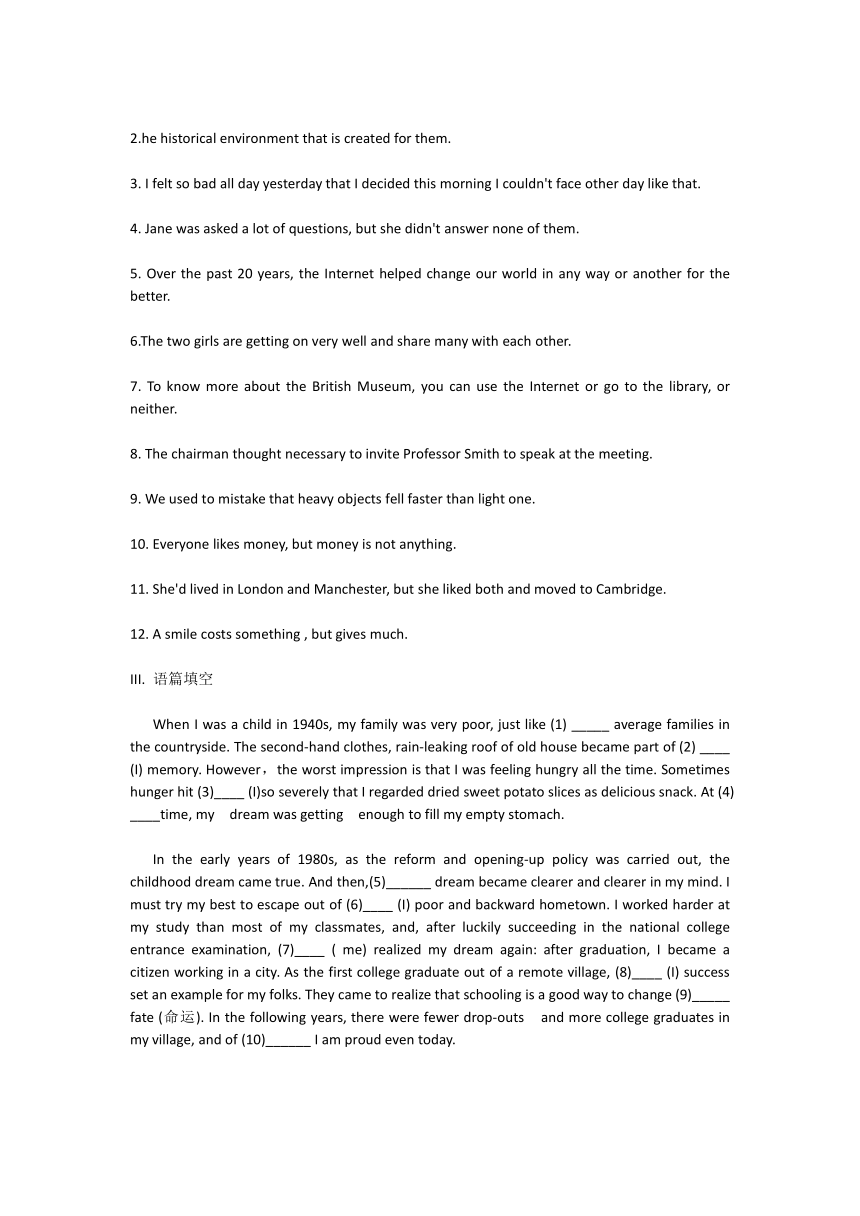 2.he historical environment that is created for them.

3. I felt so bad all day yesterday that I decided this morning I couldn't face other day like that.

4. Jane was asked a lot of questions, but she didn't answer none of them.

5. Over the past 20 years, the Internet helped change our world in any way or another for the better.

6.The two girls are getting on very well and share many with each other.

7. To know more about the British Museum, you can use the Internet or go to the library, or neither.

8. The chairman thought necessary to invite Professor Smith to speak at the meeting.

9. We used to mistake that heavy objects fell faster than light one.

10. Everyone likes money, but money is not anything.

11. She'd lived in London and Manchester, but she liked both and moved to Cambridge.

12. A smile costs something , but gives much.

III. 语篇填空

When I was a child in 1940s, my family was very poor, just like (1) _____ average families in the countryside. The second-hand clothes, rain-leaking roof of old house became part of (2) ____ (I) memory. However，the worst impression is that I was feeling hungry all the time. Sometimes hunger hit (3)____ (I)so severely that I regarded dried sweet potato slices as delicious snack. At (4) ____time, my dream was getting enough to fill my empty stomach.

In the early years of 1980s, as the reform and opening-up policy was carried out, the childhood dream came true. And then,(5)______ dream became clearer and clearer in my mind. I must try my best to escape out of (6)____ (I) poor and backward hometown. I worked harder at my study than most of my classmates, and, after luckily succeeding in the national college entrance examination, (7)____ ( me) realized my dream again: after graduation, I became a citizen working in a city. As the first college graduate out of a remote village, (8)____ (I) success set an example for my folks. They came to realize that schooling is a good way to change (9)_____ fate (命运). In the following years, there were fewer drop-outs and more college graduates in my village, and of (10)______ I am proud even today.